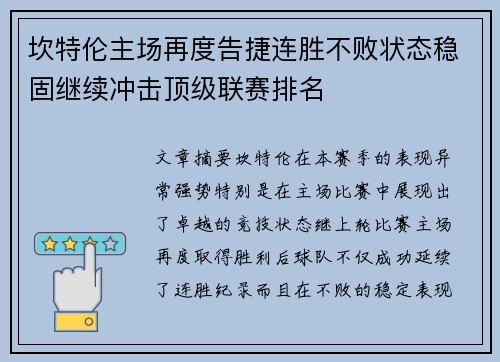 坎特伦主场再度告捷连胜不败状态稳固继续冲击顶级联赛排名

文章摘要坎特伦在本赛季的表现异常强势特别是在主场比赛中展现出了卓越的竞技状态继上轮比赛主场再度取得胜利后球队不仅成功延续了连胜纪录而且在不败的稳定表现